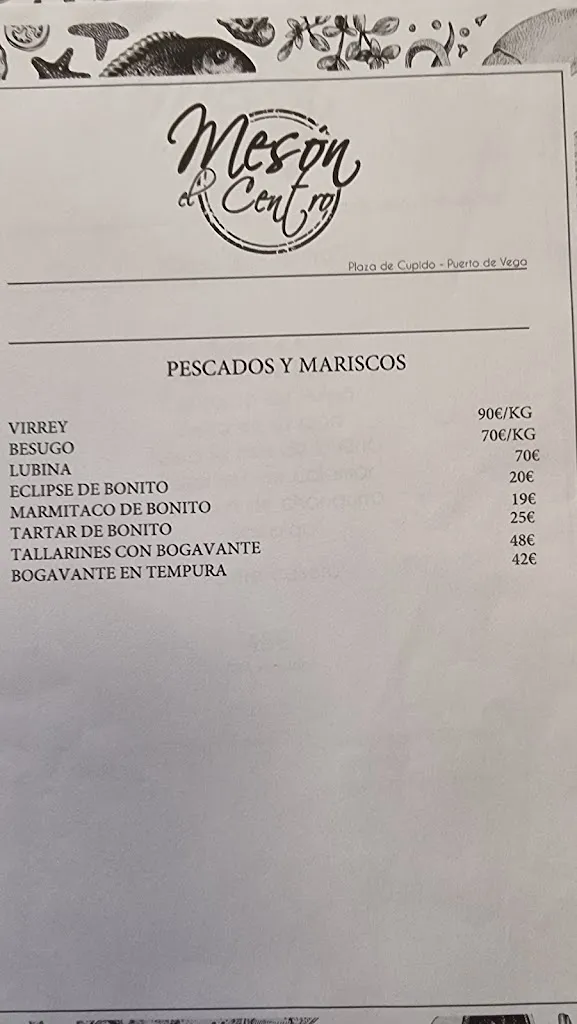 Mesón el Centro

Plaza de Cupido - Puerto de Vega

PESCADOS Y MARISCOS

| | |
|---|---|
| VIRREY | 90€/KG |
| BESUGO | 70€/KG |
| LUBINA | 70€ |
| ECLIPSE DE BONITO | 20€ |
| MARMITACO DE BONITO | 19€ |
| TARTAR DE BONITO | 25€ |
| TALLARINES CON BOGAVANTE | 48€ |
| BOGAVANTE EN TEMPURA | 42€ |